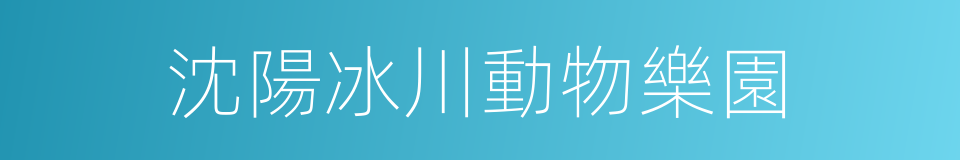 沈陽冰川動物樂園